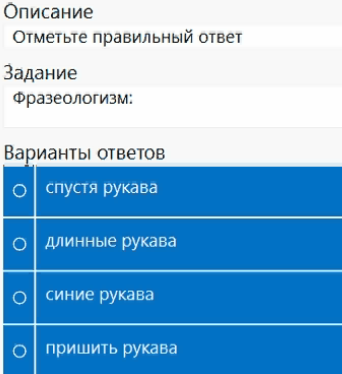 Описание
Отметьте правильный ответ

Задание
Фразеологизм:

Варианты ответов

спустя рукава

длинные рукава

синие рукава

пришить рукава